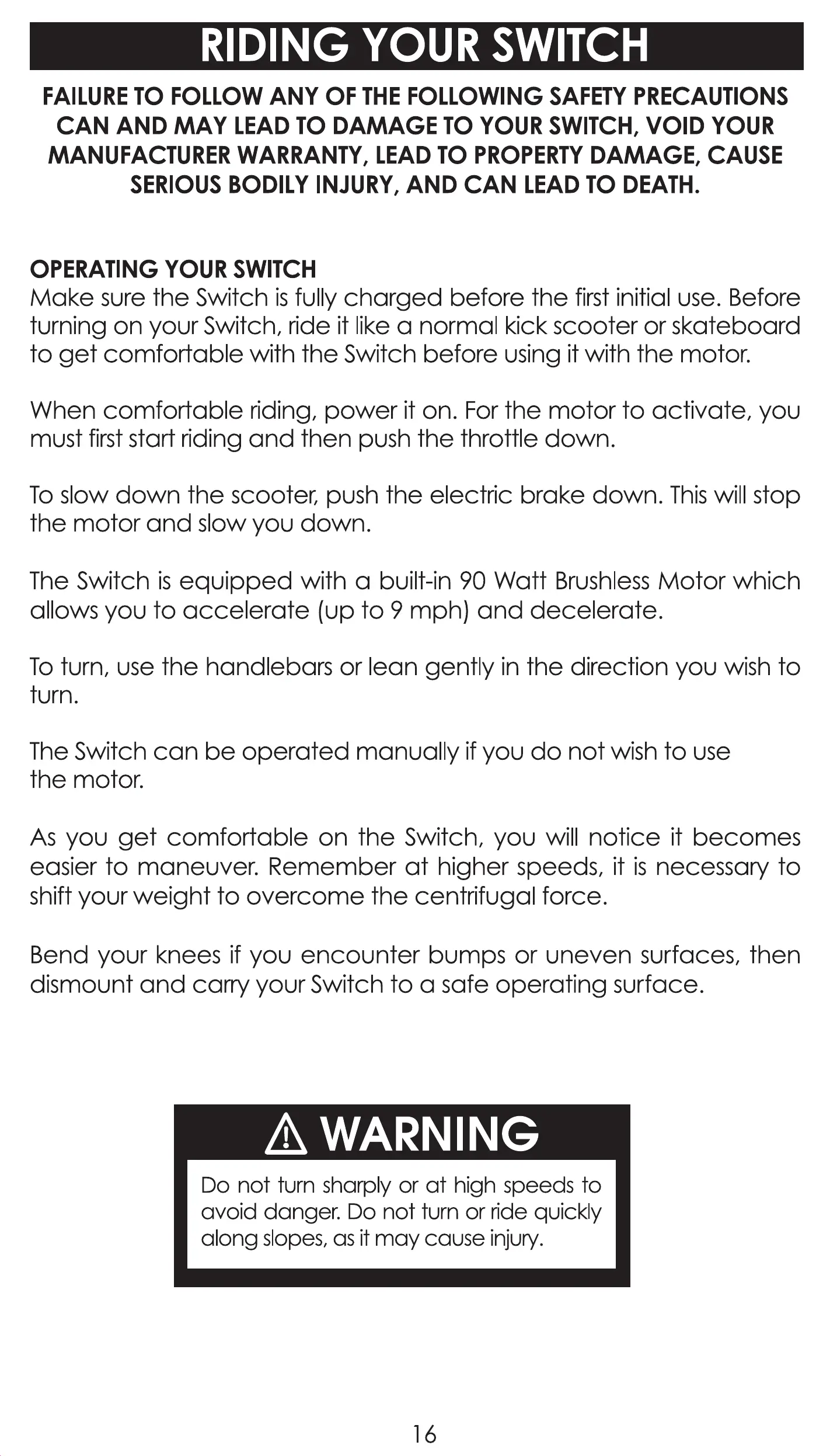 RIDING YOUR SWITCH

FAILURE TO FOLLOW ANY OF THE FOLLOWING SAFETY PRECAUTIONS CAN AND MAY LEAD TO DAMAGE TO YOUR SWITCH, VOID YOUR MANUFACTURER WARRANTY, LEAD TO PROPERTY DAMAGE, CAUSE SERIOUS BODILY INJURY, AND CAN LEAD TO DEATH.

OPERATING YOUR SWITCH
Make sure the Switch is fully charged before the first initial use. Before turning on your Switch, ride it like a normal kick scooter or skateboard to get comfortable with the Switch before using it with the motor.

When comfortable riding, power it on. For the motor to activate, you must first start riding and then push the throttle down.

To slow down the scooter, push the electric brake down. This will stop the motor and slow you down.

The Switch is equipped with a built-in 90 Watt Brushless Motor which allows you to accelerate (up to 9 mph) and decelerate.

To turn, use the handlebars or lean gently in the direction you wish to turn.

The Switch can be operated manually if you do not wish to use the motor.

As you get comfortable on the Switch, you will notice it becomes easier to maneuver. Remember at higher speeds, it is necessary to shift your weight to overcome the centrifugal force.

Bend your knees if you encounter bumps or uneven surfaces, then dismount and carry your Switch to a safe operating surface.

WARNING

Do not turn sharply or at high speeds to avoid danger. Do not turn or ride quickly along slopes, as it may cause injury.

16